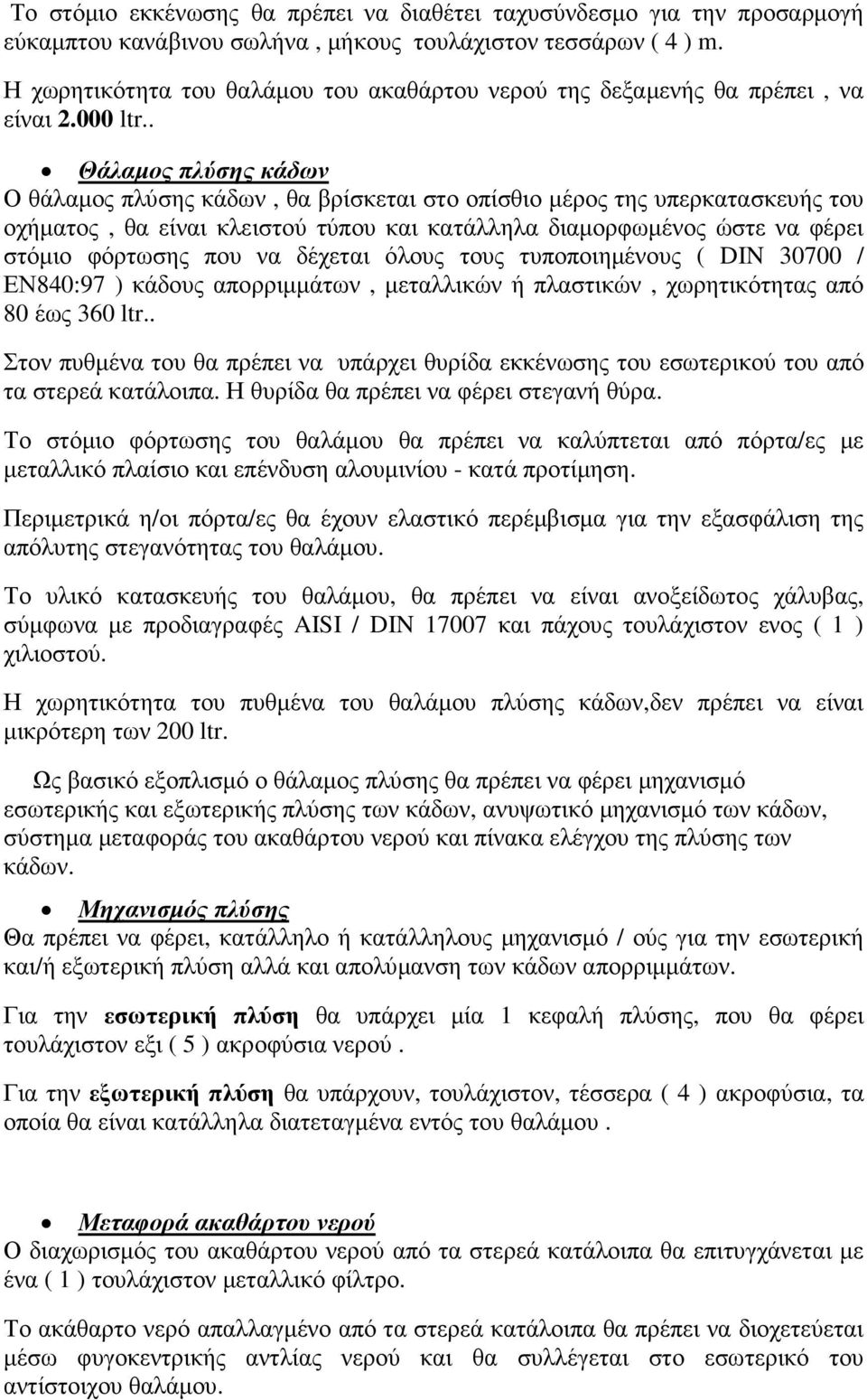 Το στόμιο εκκένωσης θα πρέπει να διαθέτει ταχυσύνδεσμο για την προσαρμογή εύκαμπτου κανάβινου σωλήνα , μήκους τουλάχιστον τεσσάρων ( 4 ) m.

Η χωρητικότητα του θαλάμου του ακαθάρτου νερού της δεξαμενής θα πρέπει , να είναι 2.000 ltr..

• Θάλαμος πλύσης κάδων
Ο θάλαμος πλύσης κάδων , θα βρίσκεται στο οπίσθιο μέρος της υπερκατασκευής του οχήματος , θα είναι κλειστού τύπου και κατάλληλα διαμορφωμένος ώστε να φέρει στόμιο φόρτωσης που να δέχεται όλους τους τυποποιημένους ( DIN 30700 / EN840:97 ) κάδους απορριμμάτων , μεταλλικών ή πλαστικών , χωρητικότητας από 80 έως 360 ltr..

Στον πυθμένα του θα πρέπει να υπάρχει θυρίδα εκκένωσης του εσωτερικού του από τα στερεά κατάλοιπα. Η θυρίδα θα πρέπει να φέρει στεγανή θύρα.

Το στόμιο φόρτωσης του θαλάμου θα πρέπει να καλύπτεται από πόρτα/ες με μεταλλικό πλαίσιο και επένδυση αλουμινίου - κατά προτίμηση.

Περιμετρικά η/οι πόρτα/ες θα έχουν ελαστικό περέμβισμα για την εξασφάλιση της απόλυτης στεγανότητας του θαλάμου.

Το υλικό κατασκευής του θαλάμου, θα πρέπει να είναι ανοξείδωτος χάλυβας, σύμφωνα με προδιαγραφές AISI / DIN 17007 και πάχους τουλάχιστον ενος ( 1 ) χιλιοστού.

Η χωρητικότητα του πυθμένα του θαλάμου πλύσης κάδων,δεν πρέπει να είναι μικρότερη των 200 ltr.

Ως βασικό εξοπλισμό ο θάλαμος πλύσης θα πρέπει να φέρει μηχανισμό εσωτερικής και εξωτερικής πλύσης των κάδων, ανυψωτικό μηχανισμό των κάδων, σύστημα μεταφοράς του ακαθάρτου νερού και πίνακα ελέγχου της πλύσης των κάδων.

• Μηχανισμός πλύσης
Θα πρέπει να φέρει, κατάλληλο ή κατάλληλους μηχανισμό / ούς για την εσωτερική και/ή εξωτερική πλύση αλλά και απολύμανση των κάδων απορριμμάτων.

Για την εσωτερική πλύση θα υπάρχει μία 1 κεφαλή πλύσης, που θα φέρει τουλάχιστον εξι ( 5 ) ακροφύσια νερού .

Για την εξωτερική πλύση θα υπάρχουν, τουλάχιστον, τέσσερα ( 4 ) ακροφύσια, τα οποία θα είναι κατάλληλα διατεταγμένα εντός του θαλάμου .

• Μεταφορά ακαθάρτου νερού
Ο διαχωρισμός του ακαθάρτου νερού από τα στερεά κατάλοιπα θα επιτυγχάνεται με ένα ( 1 ) τουλάχιστον μεταλλικό φίλτρο.

Το ακάθαρτο νερό απαλλαγμένο από τα στερεά κατάλοιπα θα πρέπει να διοχετεύεται μέσω φυγοκεντρικής αντλίας νερού και θα συλλέγεται στο εσωτερικό του αντίστοιχου θαλάμου.